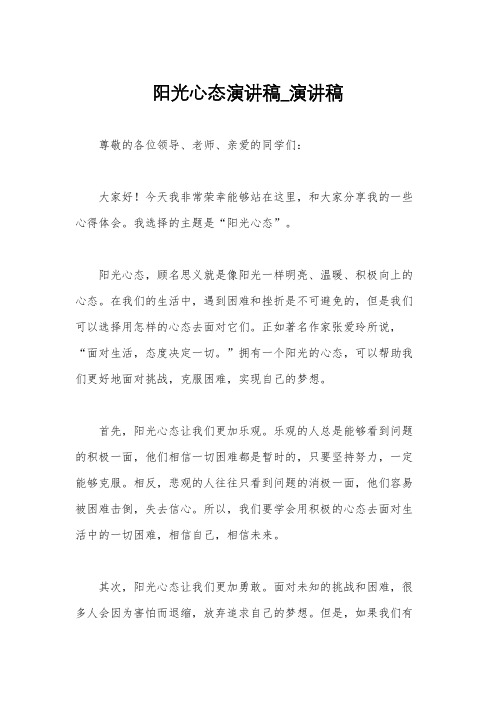 阳光心态演讲稿_演讲稿

尊敬的各位领导、老师、亲爱的同学们：

大家好！今天我非常荣幸能够站在这里，和大家分享我的一些心得体会。我选择的主题是“阳光心态”。

阳光心态，顾名思义就是像阳光一样明亮、温暖、积极向上的心态。在我们的生活中，遇到困难和挫折是不可避免的，但是我们可以选择用怎样的心态去面对它们。正如著名作家张爱玲所说，“面对生活，态度决定一切。”拥有一个阳光的心态，可以帮助我们更好地面对挑战，克服困难，实现自己的梦想。

首先，阳光心态让我们更加乐观。乐观的人总是能够看到问题的积极一面，他们相信一切困难都是暂时的，只要坚持努力，一定能够克服。相反，悲观的人往往只看到问题的消极一面，他们容易被困难击倒，失去信心。所以，我们要学会用积极的心态去面对生活中的一切困难，相信自己，相信未来。

其次，阳光心态让我们更加勇敢。面对未知的挑战和困难，很多人会因为害怕而退缩，放弃追求自己的梦想。但是，如果我们有